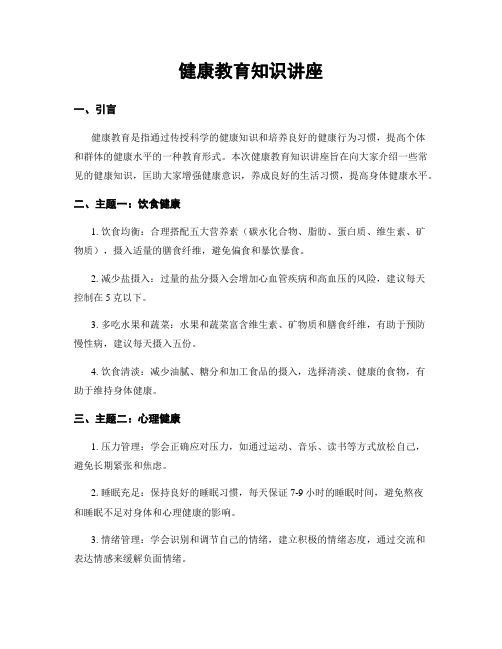 健康教育知识讲座

一、引言

健康教育是指通过传授科学的健康知识和培养良好的健康行为习惯，提高个体和群体的健康水平的一种教育形式。本次健康教育知识讲座旨在向大家介绍一些常见的健康知识，匡助大家增强健康意识，养成良好的生活习惯，提高身体健康水平。

二、主题一：饮食健康

1. 饮食均衡：合理搭配五大营养素（碳水化合物、脂肪、蛋白质、维生素、矿物质），摄入适量的膳食纤维，避免偏食和暴饮暴食。

2. 减少盐摄入：过量的盐分摄入会增加心血管疾病和高血压的风险，建议每天控制在 5 克以下。

3. 多吃水果和蔬菜：水果和蔬菜富含维生素、矿物质和膳食纤维，有助于预防慢性病，建议每天摄入五份。

4. 饮食清淡：减少油腻、糖分和加工食品的摄入，选择清淡、健康的食物，有助于维持身体健康。

三、主题二：心理健康

1. 压力管理：学会正确应对压力，如通过运动、音乐、读书等方式放松自己，避免长期紧张和焦虑。

2. 睡眠充足：保持良好的睡眠习惯，每天保证 7-9 小时的睡眠时间，避免熬夜和睡眠不足对身体和心理健康的影响。

3. 情绪管理：学会识别和调节自己的情绪，建立积极的情绪态度，通过交流和表达情感来缓解负面情绪。